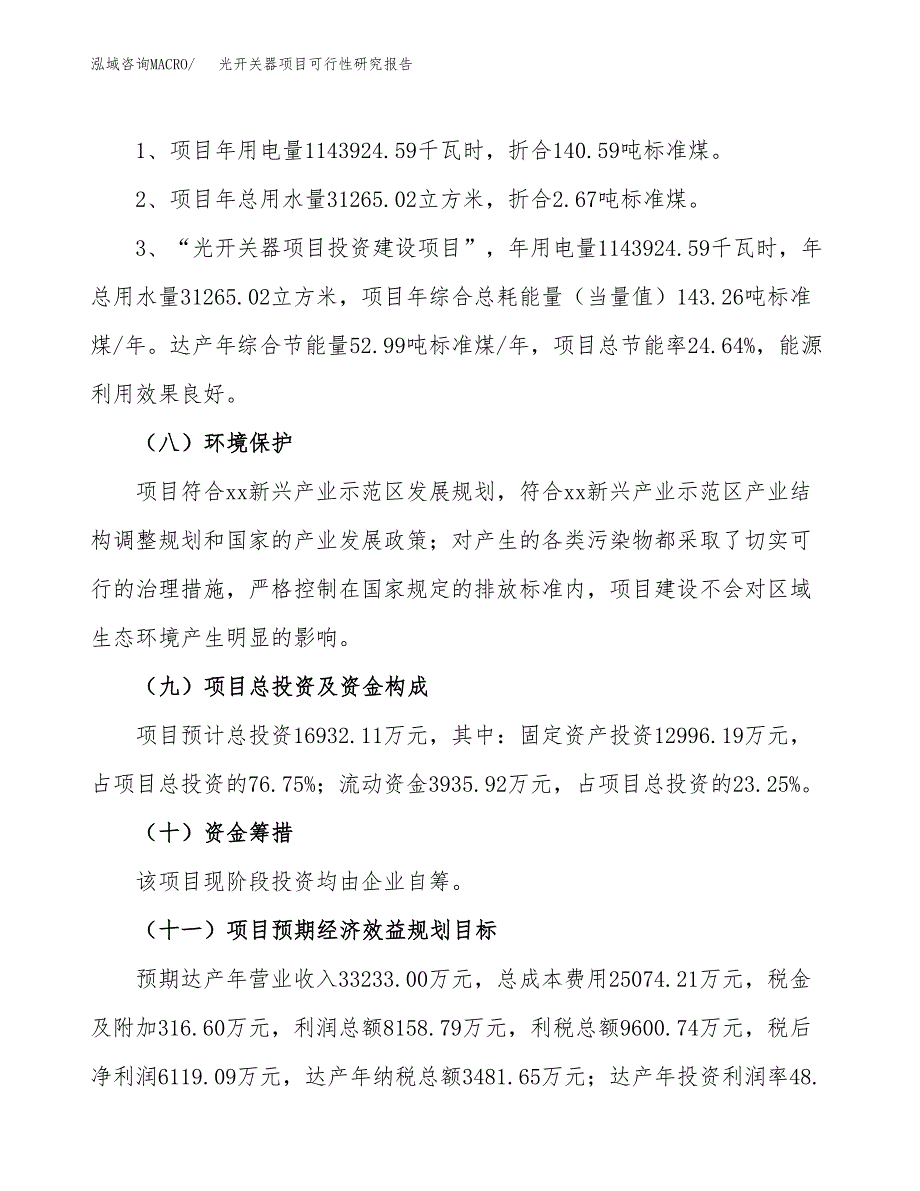 泓域咨询MACRO/　光开关器项目可行性研究报告

1、项目年用电量1143924.59千瓦时，折合140.59吨标准煤。

2、项目年总用水量31265.02立方米，折合2.67吨标准煤。

3、“光开关器项目投资建设项目”，年用电量1143924.59千瓦时，年总用水量31265.02立方米，项目年综合总耗能量（当量值）143.26吨标准煤/年。达产年综合节能量52.99吨标准煤/年，项目总节能率24.64%，能源利用效果良好。

（八）环境保护

项目符合xx新兴产业示范区发展规划，符合xx新兴产业示范区产业结构调整规划和国家的产业发展政策；对产生的各类污染物都采取了切实可行的治理措施，严格控制在国家规定的排放标准内，项目建设不会对区域生态环境产生明显的影响。

（九）项目总投资及资金构成

项目预计总投资16932.11万元，其中：固定资产投资12996.19万元，占项目总投资的76.75%；流动资金3935.92万元，占项目总投资的23.25%。

（十）资金筹措

该项目现阶段投资均由企业自筹。

（十一）项目预期经济效益规划目标

预期达产年营业收入33233.00万元，总成本费用25074.21万元，税金及附加316.60万元，利润总额8158.79万元，利税总额9600.74万元，税后净利润6119.09万元，达产年纳税总额3481.65万元；达产年投资利润率48.